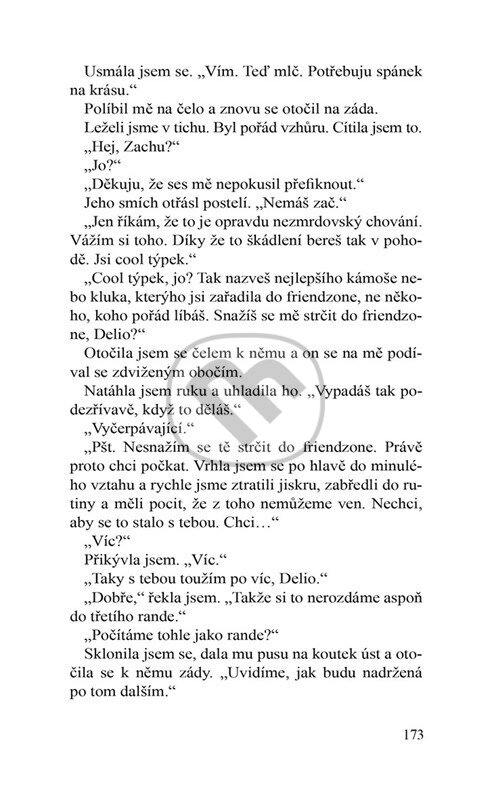 Usmála jsem se. „Vím. Teď mlč. Potřebuju spánek na krásu.“

Políbil mě na čelo a znovu se otočil na záda.

Leželi jsme v tichu. Byl pořád vzhůru. Cítila jsem to.

„Hej, Zachu?“

„Jo?“

„Děkuju, že ses mě nepokusil přefiknout.“

Jeho smích otřásl postelí. „Nemáš zač.“

„Jen říkám, že to je opravdu nezmrdovský chování. Vážím si toho. Díky že to škádlení bereš tak v pohodě. Jsi cool týpek.“

„Cool týpek, jo? Tak nazveš nejlepšího kámoše nebo kluka, kterýho jsi zařadila do friendzone, ne někoho, koho pořád líbáš. Snažíš se mě strčit do friendzone, Delio?“

Otočila jsem se čelem k němu a on se na mě podíval se zdviženým obočím.

Natáhla jsem ruku a uhladila ho. „Vypadáš tak podezřívavě, když to děláš.“

„Vyčerpávající.“

„Pšt. Nesnažím se tě strčit do friendzone. Právě proto chci počkat. Vrhla jsem se po hlavě do minulého vztahu a rychle jsme ztratili jiskru, zabředli do rutiny a měli pocit, že z toho nemůžeme ven. Nechci, aby se to stalo s tebou. Chci…“

„Víc?“

Přikývla jsem. „Víc.“

„Taky s tebou toužím po víc, Delio.“

„Dobře,“ řekla jsem. „Takže si to nerozdáme aspoň do třetího rande.“

„Počítáme tohle jako rande?“

Sklonila jsem se, dala mu pusu na koutek úst a otočila se k němu zády. „Uvidíme, jak budu nadržená po tom dalším.“

173